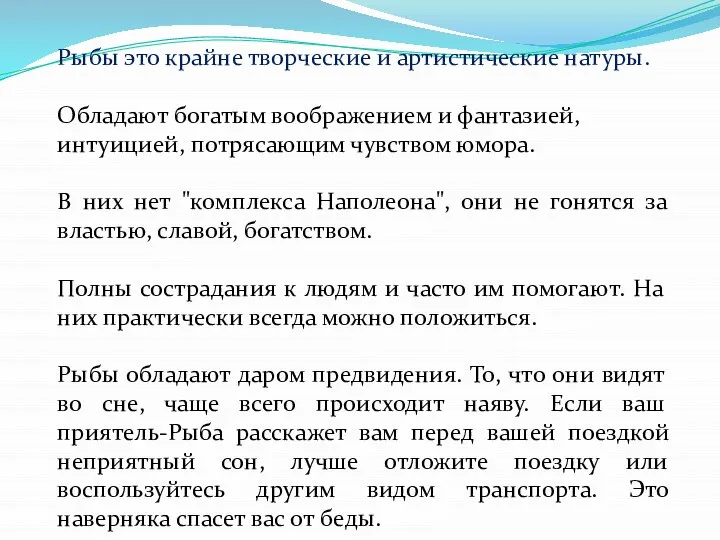 Рыбы это крайне творческие и артистические натуры.

Обладают богатым воображением и фантазией, интуицией, потрясающим чувством юмора.

В них нет "комплекса Наполеона", они не гонятся за властью, славой, богатством.

Полны сострадания к людям и часто им помогают. На них практически всегда можно положиться.

Рыбы обладают даром предвидения. То, что они видят во сне, чаще всего происходит наяву. Если ваш приятель-Рыба расскажет вам перед вашей поездкой неприятный сон, лучше отложите поездку или воспользуйтесь другим видом транспорта. Это наверняка спасет вас от беды.